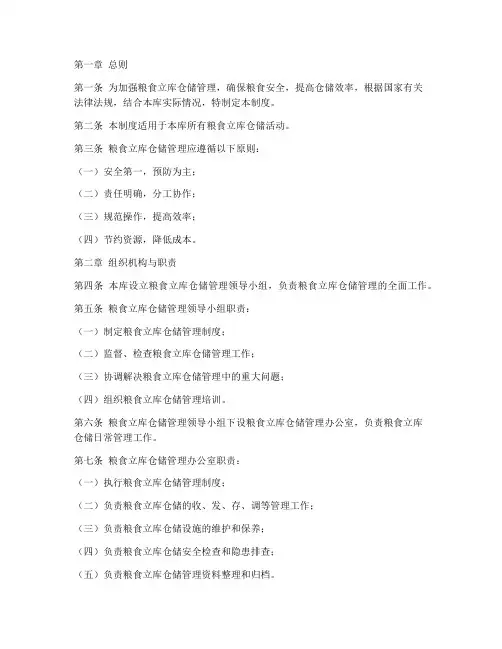 第一章 总则

第一条 为加强粮食立库仓储管理，确保粮食安全，提高仓储效率，根据国家有关法律法规，结合本库实际情况，特制定本制度。

第二条 本制度适用于本库所有粮食立库仓储活动。

第三条 粮食立库仓储管理应遵循以下原则：

（一）安全第一，预防为主；

（二）责任明确，分工协作；

（三）规范操作，提高效率；

（四）节约资源，降低成本。

第二章 组织机构与职责

第四条 本库设立粮食立库仓储管理领导小组，负责粮食立库仓储管理的全面工作。

第五条 粮食立库仓储管理领导小组职责：

（一）制定粮食立库仓储管理制度；

（二）监督、检查粮食立库仓储管理工作；

（三）协调解决粮食立库仓储管理中的重大问题；

（四）组织粮食立库仓储管理培训。

第六条 粮食立库仓储管理领导小组下设粮食立库仓储管理办公室，负责粮食立库仓储日常管理工作。

第七条 粮食立库仓储管理办公室职责：

（一）执行粮食立库仓储管理制度；

（二）负责粮食立库仓储的收、发、存、调等管理工作；

（三）负责粮食立库仓储设施的维护和保养；

（四）负责粮食立库仓储安全检查和隐患排查；

（五）负责粮食立库仓储管理资料整理和归档。